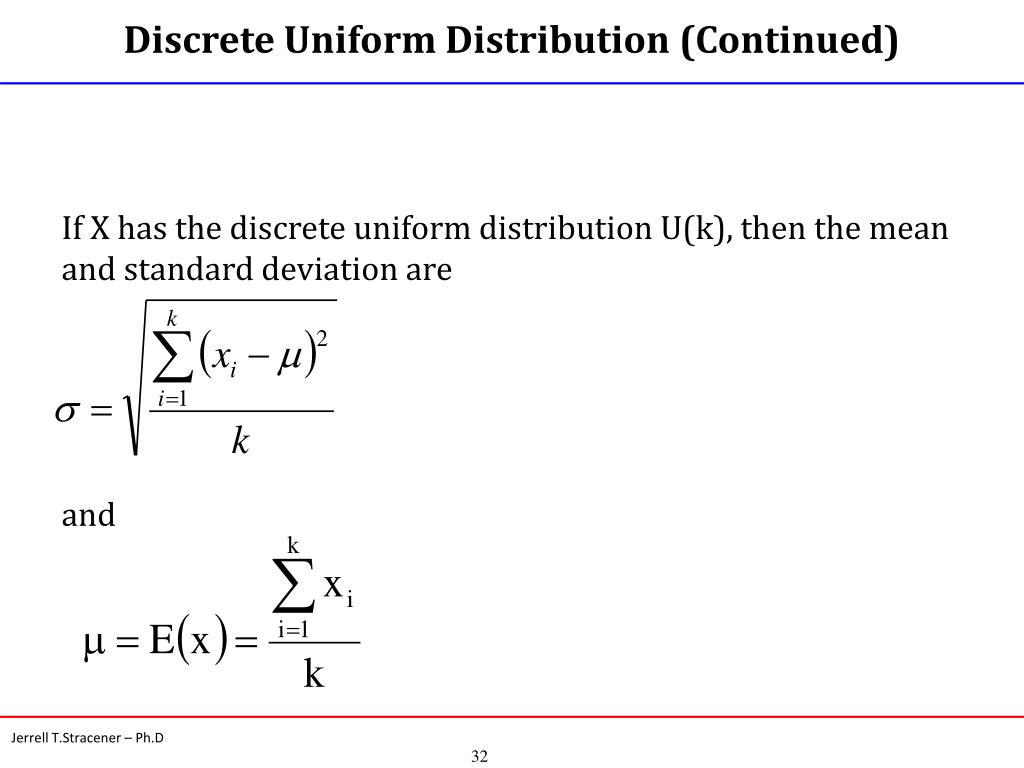 Discrete Uniform Distribution (Continued)

If X has the discrete uniform distribution U(k), then the mean and standard deviation are

$\sigma = \sqrt{\frac{\sum_{i=1}^{k}(x_i - \mu)^2}{k}}$

and

$\mu = E(x) = \frac{\sum_{i=1}^{k} x_i}{k}$

Jerrell T.Stracener – Ph.D

32